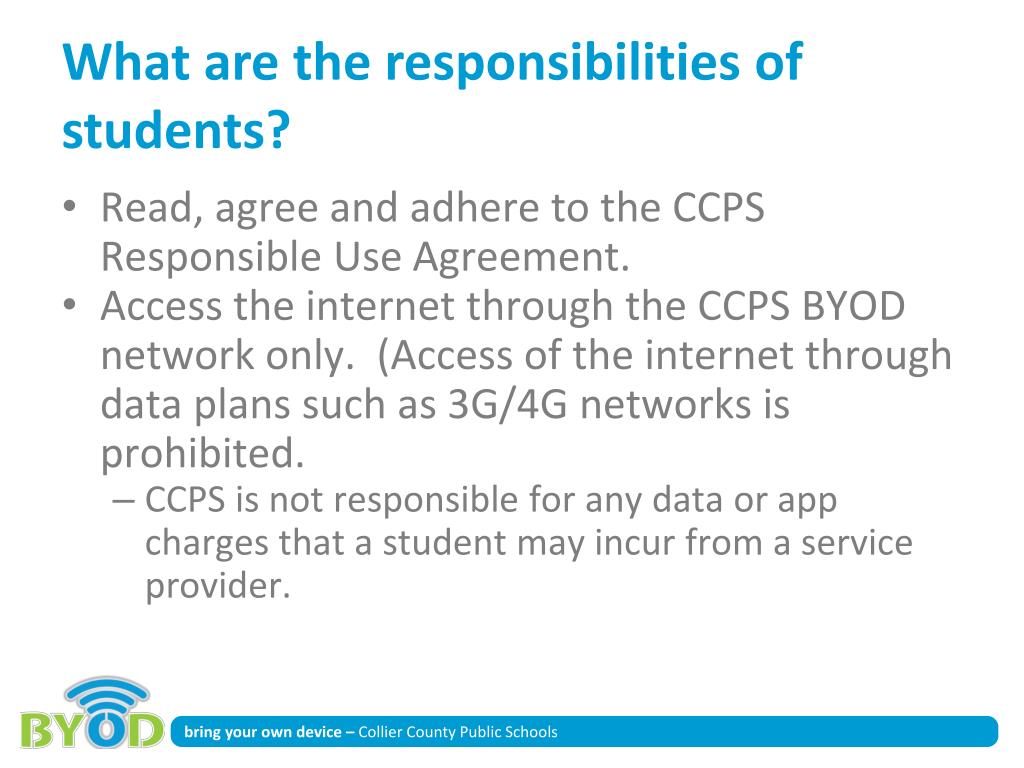 What are the responsibilities of students?

• Read, agree and adhere to the CCPS Responsible Use Agreement.
• Access the internet through the CCPS BYOD network only. (Access of the internet through data plans such as 3G/4G networks is prohibited.
– CCPS is not responsible for any data or app charges that a student may incur from a service provider.

BYOD

bring your own device – Collier County Public Schools